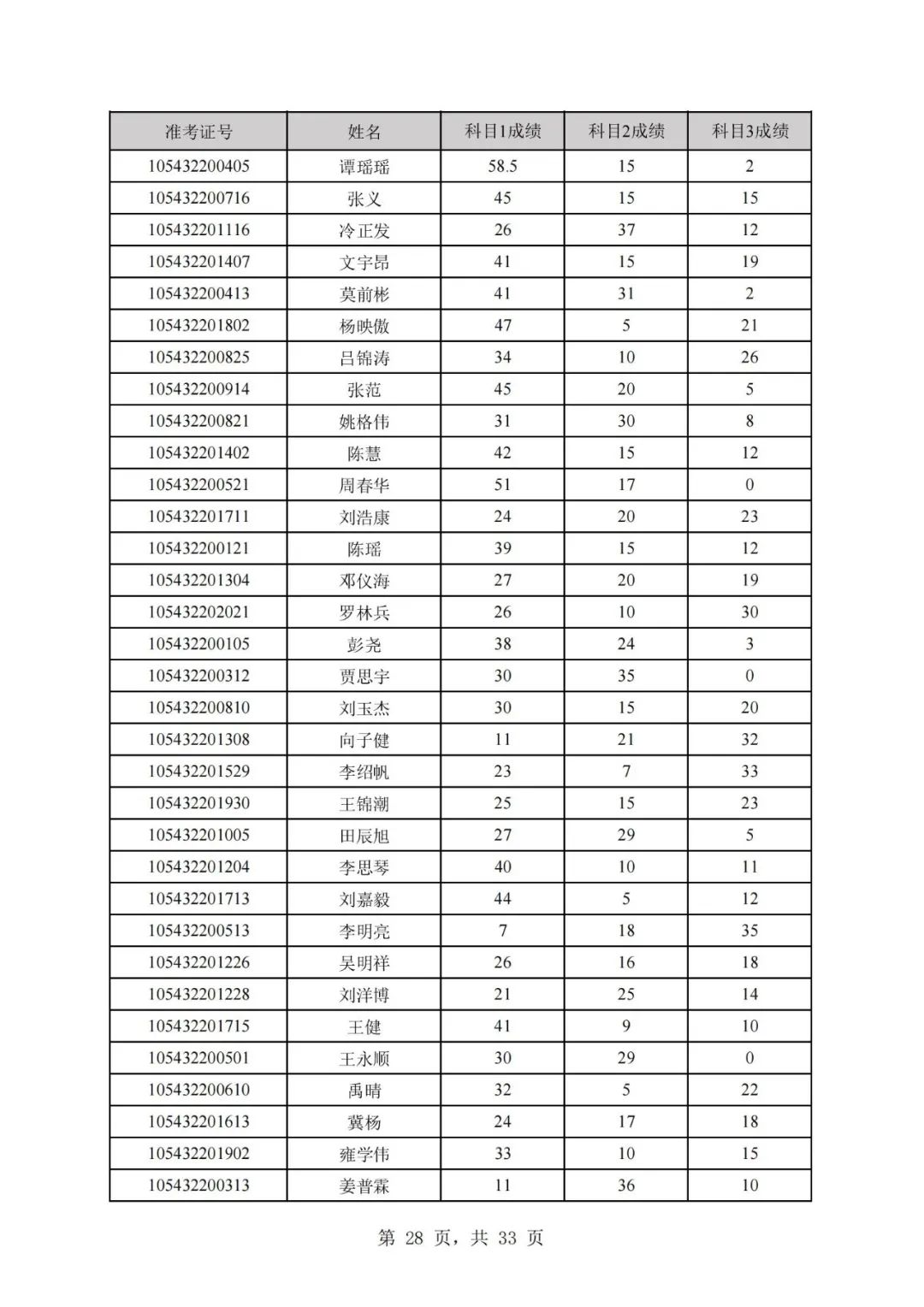 | 准考证号 | 姓名 | 科目1成绩 | 科目2成绩 | 科目3成绩 |
|---|---|---|---|---|
| 105432200405 | 谭瑶瑶 | 58.5 | 15 | 2 |
| 105432200716 | 张义 | 45 | 15 | 15 |
| 105432201116 | 冷正发 | 26 | 37 | 12 |
| 105432201407 | 文宇昂 | 41 | 15 | 19 |
| 105432200413 | 莫前彬 | 41 | 31 | 2 |
| 105432201802 | 杨映傲 | 47 | 5 | 21 |
| 105432200825 | 吕锦涛 | 34 | 10 | 26 |
| 105432200914 | 张范 | 45 | 20 | 5 |
| 105432200821 | 姚格伟 | 31 | 30 | 8 |
| 105432201402 | 陈慧 | 42 | 15 | 12 |
| 105432200521 | 周春华 | 51 | 17 | 0 |
| 105432201711 | 刘浩康 | 24 | 20 | 23 |
| 105432200121 | 陈瑶 | 39 | 15 | 12 |
| 105432201304 | 邓仪海 | 27 | 20 | 19 |
| 105432202021 | 罗林兵 | 26 | 10 | 30 |
| 105432200105 | 彭尧 | 38 | 24 | 3 |
| 105432200312 | 贾思宇 | 30 | 35 | 0 |
| 105432200810 | 刘玉杰 | 30 | 15 | 20 |
| 105432201308 | 向子健 | 11 | 21 | 32 |
| 105432201529 | 李绍帆 | 23 | 7 | 33 |
| 105432201930 | 王锦潮 | 25 | 15 | 23 |
| 105432201005 | 田辰旭 | 27 | 29 | 5 |
| 105432201204 | 李思琴 | 40 | 10 | 11 |
| 105432201713 | 刘嘉毅 | 44 | 5 | 12 |
| 105432200513 | 李明亮 | 7 | 18 | 35 |
| 105432201226 | 吴明祥 | 26 | 16 | 18 |
| 105432201228 | 刘洋博 | 21 | 25 | 14 |
| 105432201715 | 王健 | 41 | 9 | 10 |
| 105432200501 | 王永顺 | 30 | 29 | 0 |
| 105432200610 | 禹晴 | 32 | 5 | 22 |
| 105432201613 | 冀杨 | 24 | 17 | 18 |
| 105432201902 | 雍学伟 | 33 | 10 | 15 |
| 105432200313 | 姜普霖 | 11 | 36 | 10 |

第 28 页，共 33 页